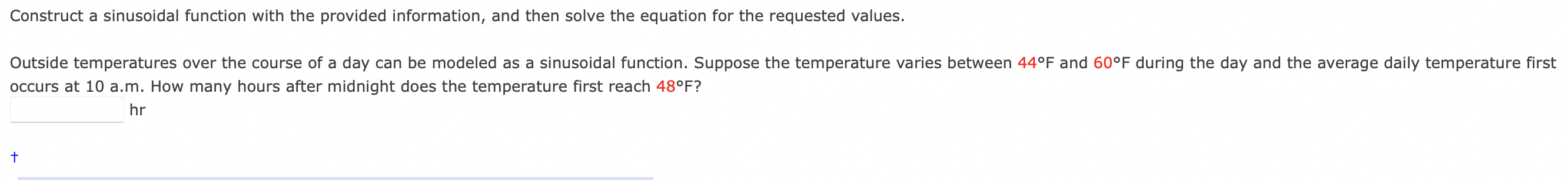 Construct a sinusoidal function with the provided information, and then solve the equation for the requested values.

Outside temperatures over the course of a day can be modeled as a sinusoidal function. Suppose the temperature varies between 44°F and 60°F during the day and the average daily temperature first occurs at 10 a.m. How many hours after midnight does the temperature first reach 48°F?

hr

†